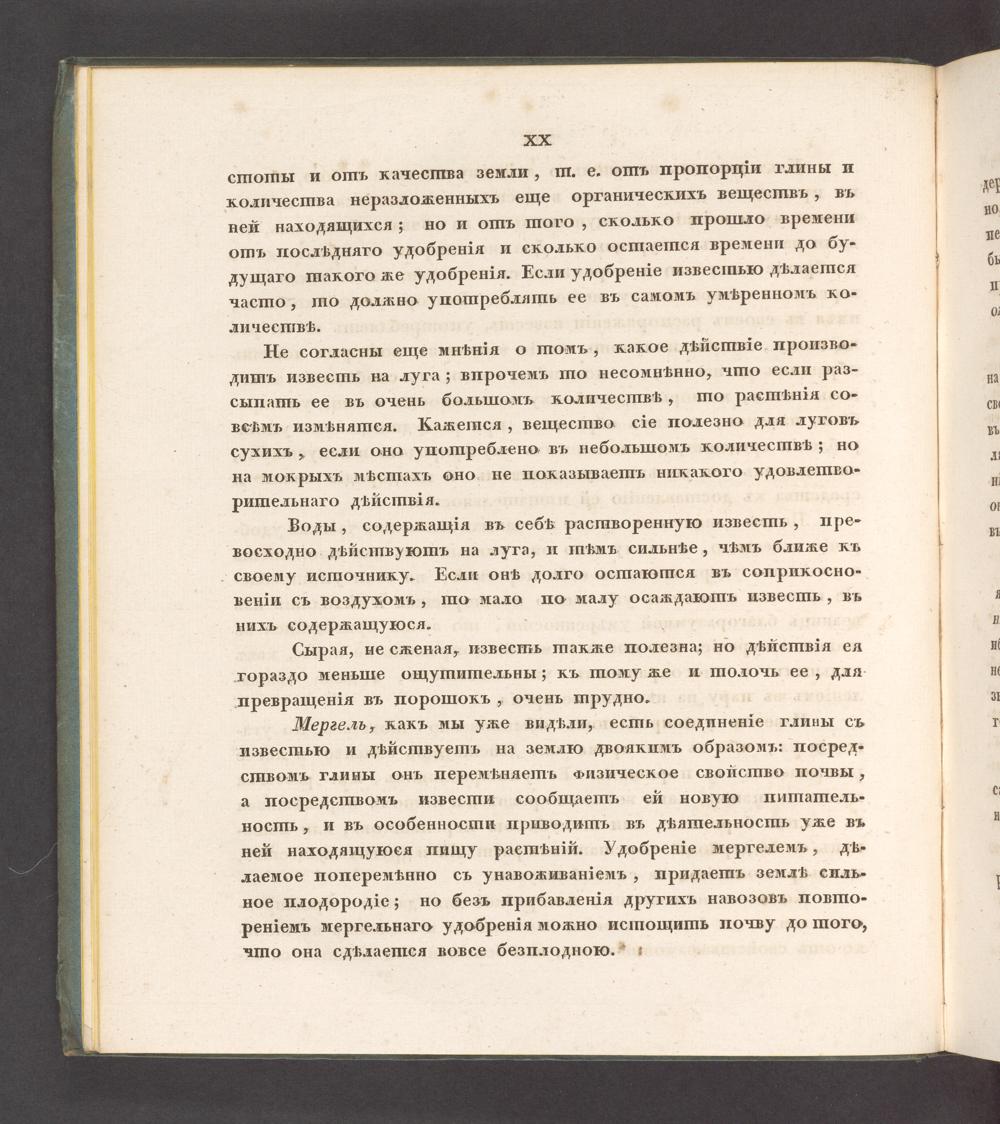 XX

стоты и отъ качества земли, т. е. отъ пропорціи глины и количества неразложенныхъ еще органическихъ веществъ, въ ней находящихся; но и отъ того, сколько прошло времени отъ послѣдняго удобренія и сколько остается времени до будущаго такого же удобренія. Если удобреніе известью дѣлается часто, то должно употреблять ее въ самомъ умѣренномъ количествѣ.

Не согласны еще мнѣнія о томъ, какое дѣйствіе производитъ известь на луга; впрочемъ то несомнѣнно, что если разсыпать ее въ очень большомъ количествѣ, то растѣнія совсѣмъ измѣнятся. Кажется, вещество сіе полезно для луговъ сухихъ, если оно употреблено въ небольшомъ количествѣ; но на мокрыхъ мѣстахъ оно не показываетъ никакого удовлетворительнаго дѣйствія.

Воды, содержащія въ себѣ растворенную известь, превосходно дѣйствуютъ на луга, и тѣмъ сильнѣе, чѣмъ ближе къ своему источнику. Если онѣ долго остаются въ соприкосновеніи съ воздухомъ, то мало по малу осаждаютъ известь, въ нихъ содержащуюся.

Сырая, не сженая, известь также полезна; но дѣйствія ея гораздо меньше ощутительны; къ тому же и толочь ее, для превращенія въ порошокъ, очень трудно.

Мергель, какъ мы уже видѣли, есть соединеніе глины съ известью и дѣйствуетъ на землю двоякимъ образомъ: посредствомъ глины онъ перемѣняетъ физическое свойство почвы, а посредствомъ извести сообщаетъ ей новую питательность, и въ особенности приводитъ въ дѣятельность уже въ ней находящуюся пищу растѣній. Удобреніе мергелемъ, дѣлаемое поперемѣнно съ унавоживаніемъ, придаетъ землѣ сильное плодородіе; но безъ прибавленія другихъ навозовъ повтореніемъ мергельнаго удобренія можно истощить почву до того, что она сдѣлается вовсе безплодною.